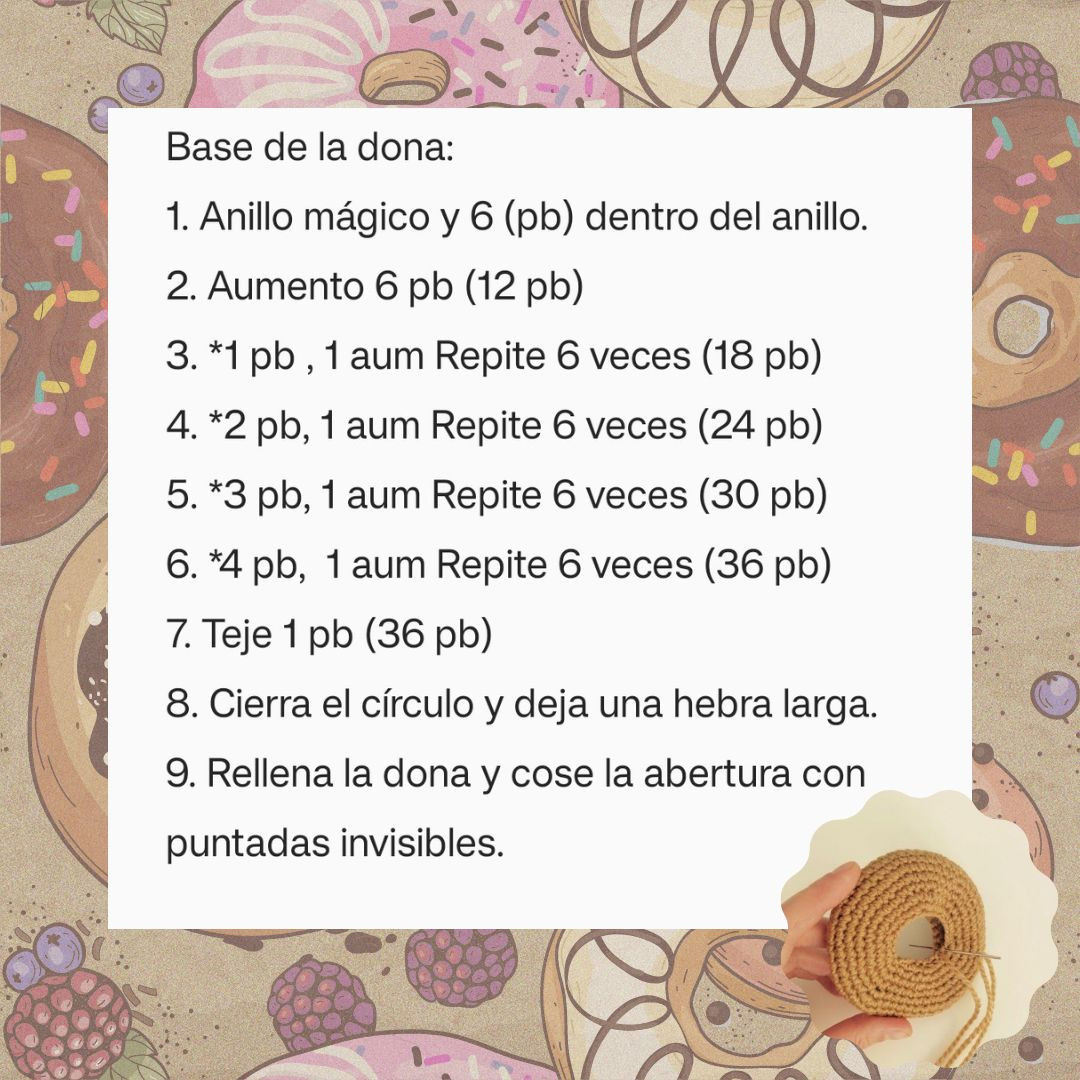 Base de la dona:

1. Anillo mágico y 6 (pb) dentro del anillo.

2. Aumento 6 pb (12 pb)

3. *1 pb , 1 aum Repite 6 veces (18 pb)

4. *2 pb, 1 aum Repite 6 veces (24 pb)

5. *3 pb, 1 aum Repite 6 veces (30 pb)

6. *4 pb,  1 aum Repite 6 veces (36 pb)

7. Teje 1 pb (36 pb)

8. Cierra el círculo y deja una hebra larga.

9. Rellena la dona y cose la abertura con puntadas invisibles.